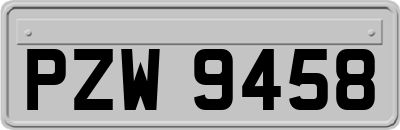 PZW 9458